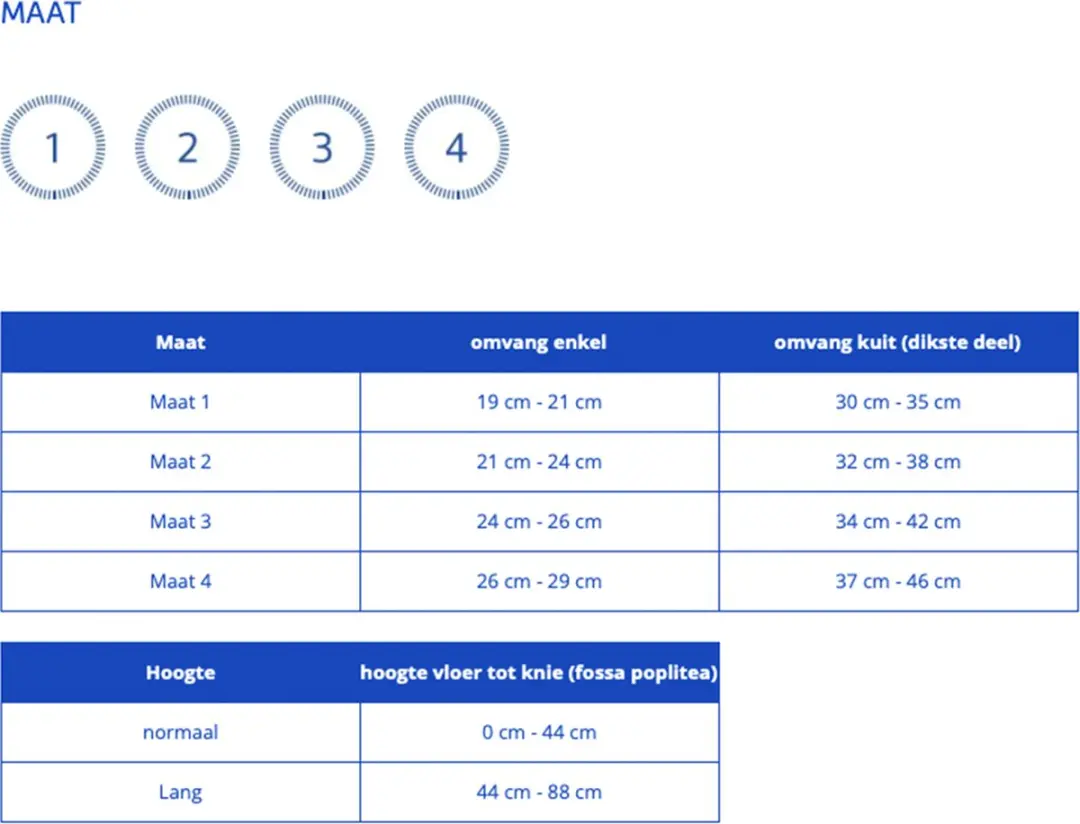 MAAT

1 2 3 4

| Maat | omvang enkel | omvang kuit (dikste deel) |
|---|---|---|
| Maat 1 | 19 cm - 21 cm | 30 cm - 35 cm |
| Maat 2 | 21 cm - 24 cm | 32 cm - 38 cm |
| Maat 3 | 24 cm - 26 cm | 34 cm - 42 cm |
| Maat 4 | 26 cm - 29 cm | 37 cm - 46 cm |

| Hoogte | hoogte vloer tot knie (fossa poplitea) |
|---|---|
| normaal | 0 cm - 44 cm |
| Lang | 44 cm - 88 cm |